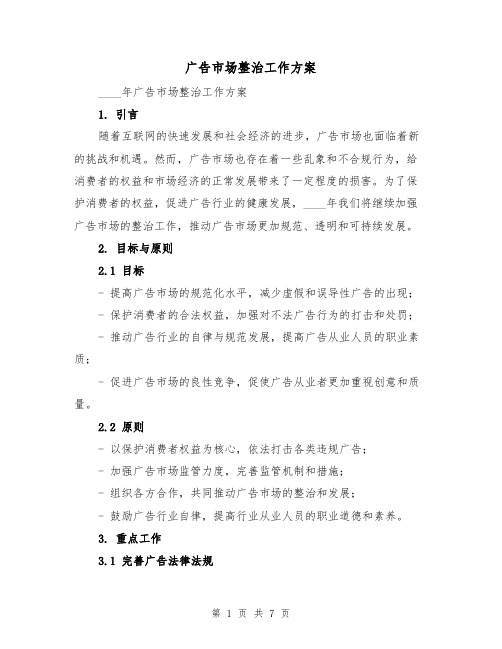 广告市场整治工作方案

____年广告市场整治工作方案

1. 引言

随着互联网的快速发展和社会经济的进步，广告市场也面临着新的挑战和机遇。然而，广告市场也存在着一些乱象和不合规行为，给消费者的权益和市场经济的正常发展带来了一定程度的损害。为了保护消费者的权益，促进广告行业的健康发展，____年我们将继续加强广告市场的整治工作，推动广告市场更加规范、透明和可持续发展。

2. 目标与原则

2.1 目标

- 提高广告市场的规范化水平，减少虚假和误导性广告的出现；

- 保护消费者的合法权益，加强对不法广告行为的打击和处罚；

- 推动广告行业的自律与规范发展，提高广告从业人员的职业素质；

- 促进广告市场的良性竞争，促使广告从业者更加重视创意和质量。

2.2 原则

- 以保护消费者权益为核心，依法打击各类违规广告；

- 加强广告市场监管力度，完善监管机制和措施；

- 组织各方合作，共同推动广告市场的整治和发展；

- 鼓励广告行业自律，提高行业从业人员的职业道德和素养。

3. 重点工作

3.1 完善广告法律法规

第 1 页 共 7 页